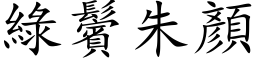 綠鬢朱顏